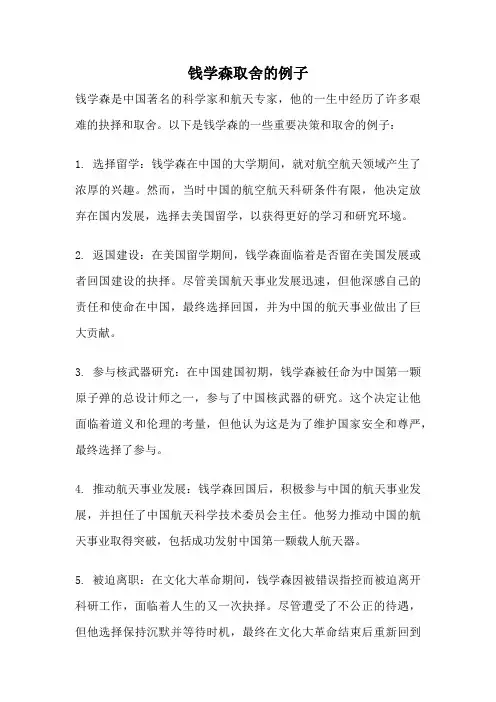 钱学森取舍的例子

钱学森是中国著名的科学家和航天专家，他的一生中经历了许多艰难的抉择和取舍。以下是钱学森的一些重要决策和取舍的例子：

1. 选择留学：钱学森在中国的大学期间，就对航空航天领域产生了浓厚的兴趣。然而，当时中国的航空航天科研条件有限，他决定放弃在国内发展，选择去美国留学，以获得更好的学习和研究环境。

2. 返国建设：在美国留学期间，钱学森面临着是否留在美国发展或者回国建设的抉择。尽管美国航天事业发展迅速，但他深感自己的责任和使命在中国，最终选择回国，并为中国的航天事业做出了巨大贡献。

3. 参与核武器研究：在中国建国初期，钱学森被任命为中国第一颗原子弹的总设计师之一，参与了中国核武器的研究。这个决定让他面临着道义和伦理的考量，但他认为这是为了维护国家安全和尊严，最终选择了参与。

4. 推动航天事业发展：钱学森回国后，积极参与中国的航天事业发展，并担任了中国航天科学技术委员会主任。他努力推动中国的航天事业取得突破，包括成功发射中国第一颗载人航天器。

5. 被迫离职：在文化大革命期间，钱学森因被错误指控而被迫离开科研工作，面临着人生的又一次抉择。尽管遭受了不公正的待遇，但他选择保持沉默并等待时机，最终在文化大革命结束后重新回到